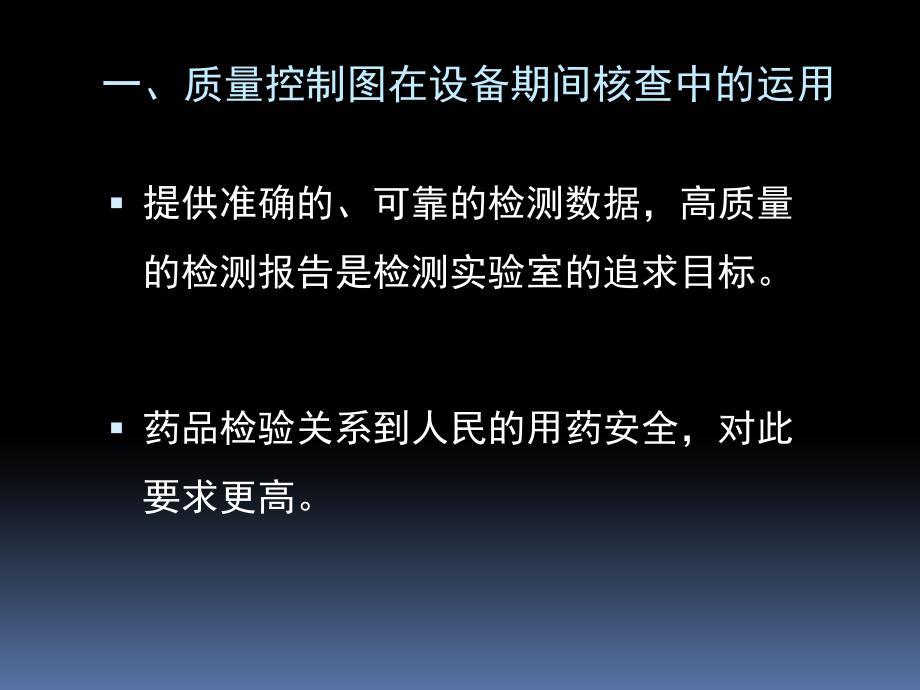 一、质量控制图在设备期间核查中的运用

▪ 提供准确的、可靠的检测数据，高质量的检测报告是检测实验室的追求目标。

▪ 药品检验关系到人民的用药安全，对此要求更高。